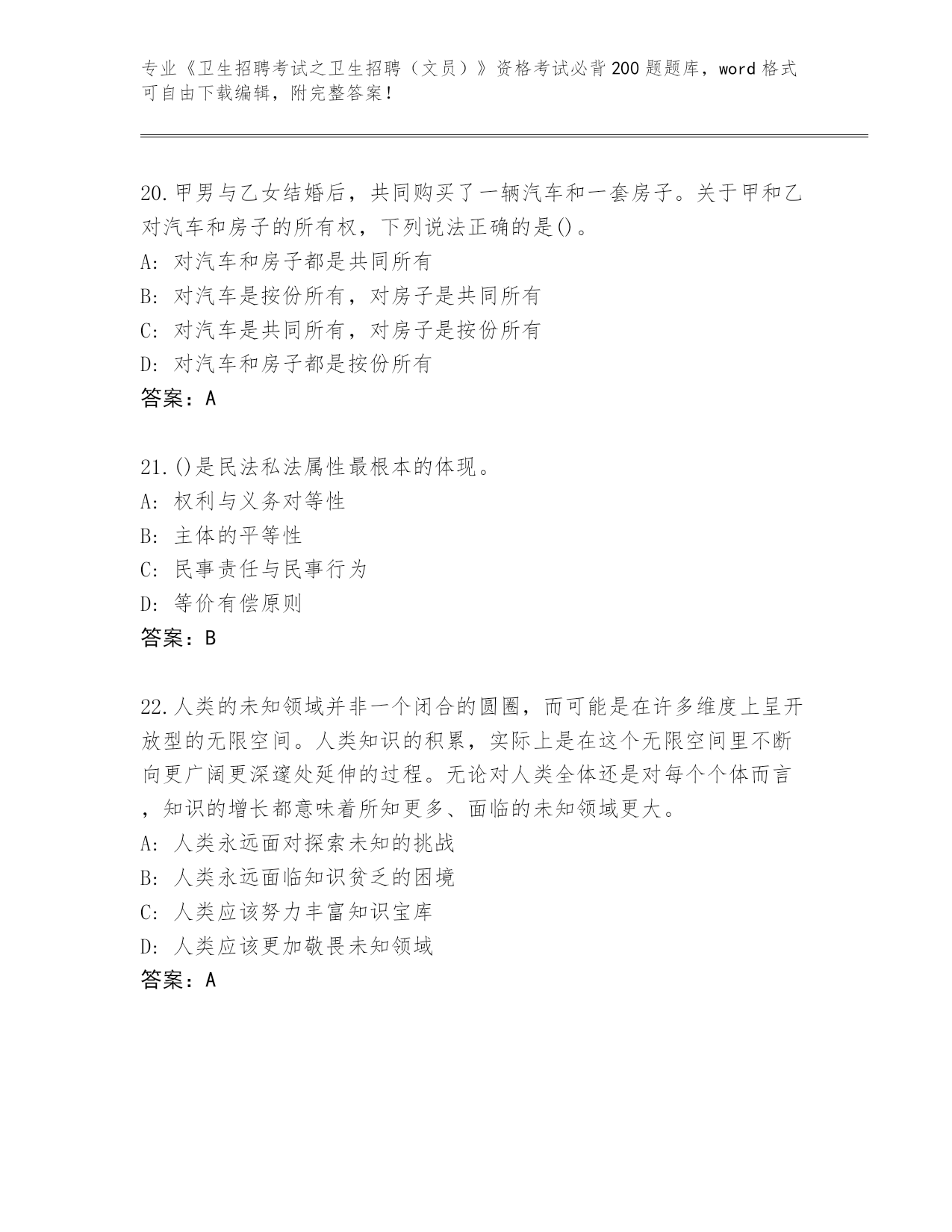 专业《卫生招聘考试之卫生招聘（文员）》资格考试必背200题题库，word格式可自由下载编辑，附完整答案！

20.甲男与乙女结婚后，共同购买了一辆汽车和一套房子。关于甲和乙对汽车和房子的所有权，下列说法正确的是()。
A: 对汽车和房子都是共同所有
B: 对汽车是按份所有，对房子是共同所有
C: 对汽车是共同所有，对房子是按份所有
D: 对汽车和房子都是按份所有
答案：A

21.()是民法私法属性最根本的体现。
A: 权利与义务对等性
B: 主体的平等性
C: 民事责任与民事行为
D: 等价有偿原则
答案：B

22.人类的未知领域并非一个闭合的圆圈，而可能是在许多维度上呈开放型的无限空间。人类知识的积累，实际上是在这个无限空间里不断向更广阔更深邃处延伸的过程。无论对人类全体还是对每个个体而言，知识的增长都意味着所知更多、面临的未知领域更大。
A: 人类永远面对探索未知的挑战
B: 人类永远面临知识贫乏的困境
C: 人类应该努力丰富知识宝库
D: 人类应该更加敬畏未知领域
答案：A